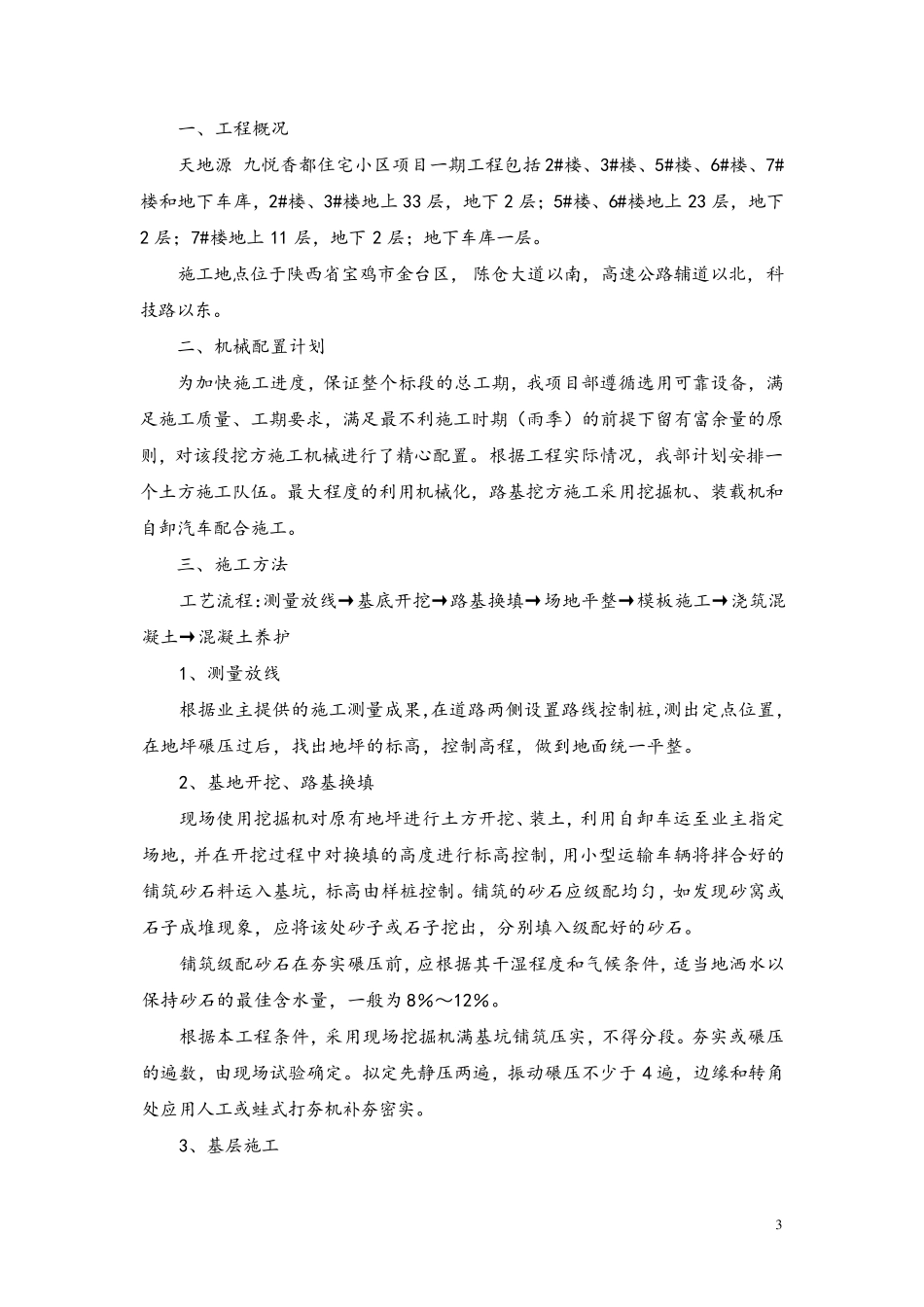 一、工程概况

天地源 九悦香都住宅小区项目一期工程包括2#楼、3#楼、5#楼、6#楼、7#楼和地下车库，2#楼、3#楼地上33层，地下2层；5#楼、6#楼地上23层，地下2层；7#楼地上11层，地下2层；地下车库一层。

施工地点位于陕西省宝鸡市金台区，陈仓大道以南，高速公路辅道以北，科技路以东。

二、机械配置计划

为加快施工进度，保证整个标段的总工期，我项目部遵循选用可靠设备，满足施工质量、工期要求，满足最不利施工时期（雨季）的前提下留有富余量的原则，对该段挖方施工机械进行了精心配置。根据工程实际情况，我部计划安排一个土方施工队伍。最大程度的利用机械化，路基挖方施工采用挖掘机、装载机和自卸汽车配合施工。

三、施工方法

工艺流程:测量放线→基底开挖→路基换填→场地平整→模板施工→浇筑混凝土→混凝土养护

1、测量放线

根据业主提供的施工测量成果，在道路两侧设置路线控制桩，测出定点位置，在地坪碾压过后，找出地坪的标高，控制高程，做到地面统一平整。

2、基地开挖、路基换填

现场使用挖掘机对原有地坪进行土方开挖、装土，利用自卸车运至业主指定场地，并在开挖过程中对换填的高度进行标高控制，用小型运输车辆将拌合好的铺筑砂石料运入基坑，标高由样桩控制。铺筑的砂石应级配均匀，如发现砂窝或石子成堆现象，应将该处砂子或石子挖出，分别填入级配好的砂石。

铺筑级配砂石在夯实碾压前，应根据其干湿程度和气候条件，适当地洒水以保持砂石的最佳含水量，一般为8%～12%。

根据本工程条件，采用现场挖掘机满基坑铺筑压实，不得分段。夯实或碾压的遍数，由现场试验确定。拟定先静压两遍，振动碾压不少于4遍，边缘和转角处应用人工或蛙式打夯机补夯密实。

3、基层施工

3